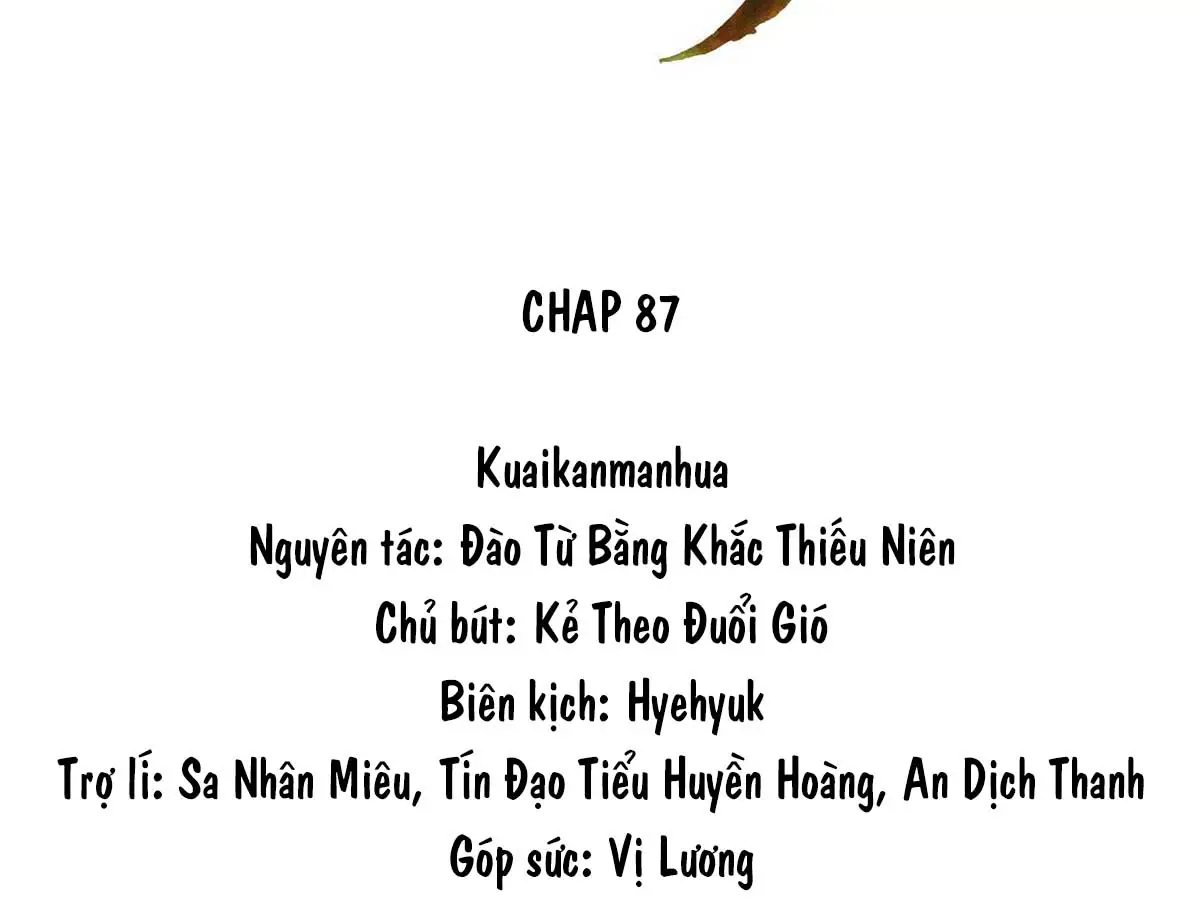 CHAP 87

Kuaikanmanhua
Nguyên tác: Đào Từ Bằng Khắc Thiếu Niên
Chủ bút: Kẻ Theo Đuổi Gió
Biên kịch: Hyehyuk
Trợ lí: Sa Nhân Miêu, Tín Đạo Tiểu Huyền Hoàng, An Dịch Thanh
Góp sức: Vị Lương